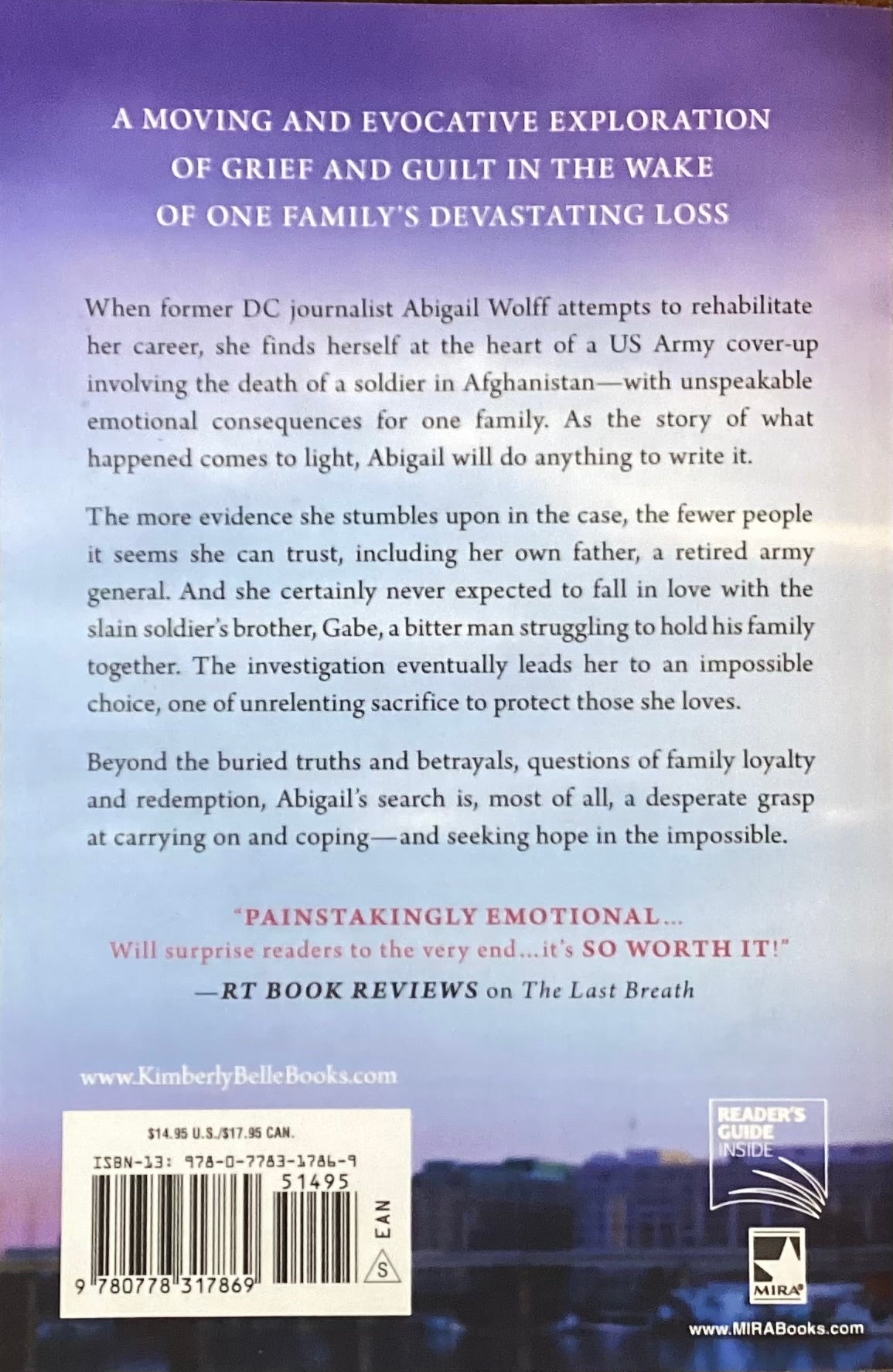 A MOVING AND EVOCATIVE EXPLORATION OF GRIEF AND GUILT IN THE WAKE OF ONE FAMILY'S DEVASTATING LOSS

When former DC journalist Abigail Wolff attempts to rehabilitate her career, she finds herself at the heart of a US Army cover-up involving the death of a soldier in Afghanistan—with unspeakable emotional consequences for one family. As the story of what happened comes to light, Abigail will do anything to write it.

The more evidence she stumbles upon in the case, the fewer people it seems she can trust, including her own father, a retired army general. And she certainly never expected to fall in love with the slain soldier's brother, Gabe, a bitter man struggling to hold his family together. The investigation eventually leads her to an impossible choice, one of unrelenting sacrifice to protect those she loves.

Beyond the buried truths and betrayals, questions of family loyalty and redemption, Abigail's search is, most of all, a desperate grasp at carrying on and coping—and seeking hope in the impossible.

"PAINSTAKINGLY EMOTIONAL... Will surprise readers to the very end...it's SO WORTH IT!"
—RT BOOK REVIEWS on The Last Breath

www.KimberlyBelleBooks.com

$14.95 U.S./$17.95 CAN.

ISBN-13: 978-0-7783-1786-9

51495

EAN

S

9 780778 317869

READER'S GUIDE INSIDE

MIRA

www.MIRABooks.com